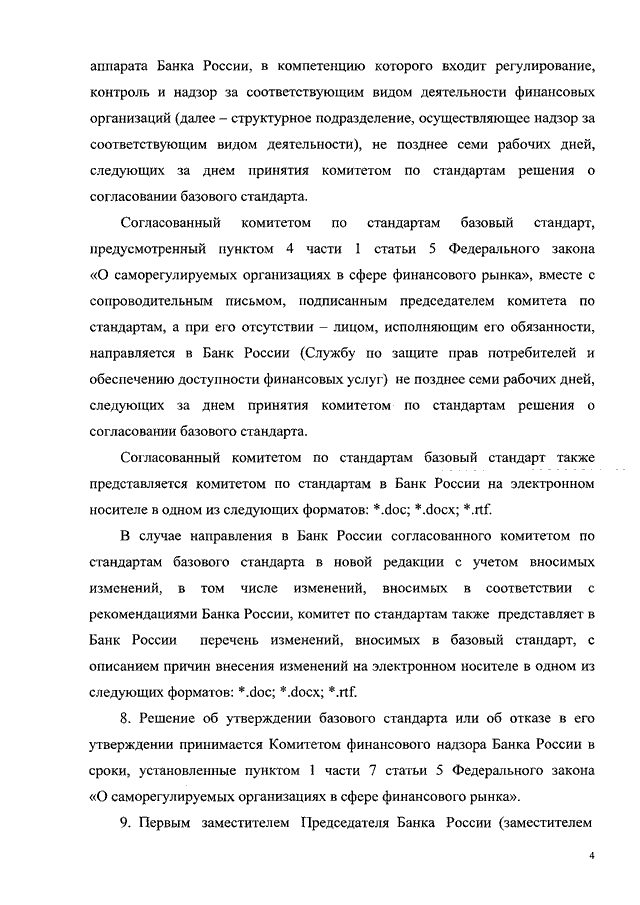 аппарата Банка России, в компетенцию которого входит регулирование, контроль и надзор за соответствующим видом деятельности финансовых организаций (далее – структурное подразделение, осуществляющее надзор за соответствующим видом деятельности), не позднее семи рабочих дней, следующих за днем принятия комитетом по стандартам решения о согласовании базового стандарта.

Согласованный комитетом по стандартам базовый стандарт, предусмотренный пунктом 4 части 1 статьи 5 Федерального закона «О саморегулируемых организациях в сфере финансового рынка», вместе с сопроводительным письмом, подписанным председателем комитета по стандартам, а при его отсутствии – лицом, исполняющим его обязанности, направляется в Банк России (Службу по защите прав потребителей и обеспечению доступности финансовых услуг) не позднее семи рабочих дней, следующих за днем принятия комитетом по стандартам решения о согласовании базового стандарта.

Согласованный комитетом по стандартам базовый стандарт также представляется комитетом по стандартам в Банк России на электронном носителе в одном из следующих форматов: *.doc; *.docx; *.rtf.

В случае направления в Банк России согласованного комитетом по стандартам базового стандарта в новой редакции с учетом вносимых изменений, в том числе изменений, вносимых в соответствии с рекомендациями Банка России, комитет по стандартам также представляет в Банк России перечень изменений, вносимых в базовый стандарт, с описанием причин внесения изменений на электронном носителе в одном из следующих форматов: *.doc; *.docx; *.rtf.

8. Решение об утверждении базового стандарта или об отказе в его утверждении принимается Комитетом финансового надзора Банка России в сроки, установленные пунктом 1 части 7 статьи 5 Федерального закона «О саморегулируемых организациях в сфере финансового рынка».

9. Первым заместителем Председателя Банка России (заместителем

4